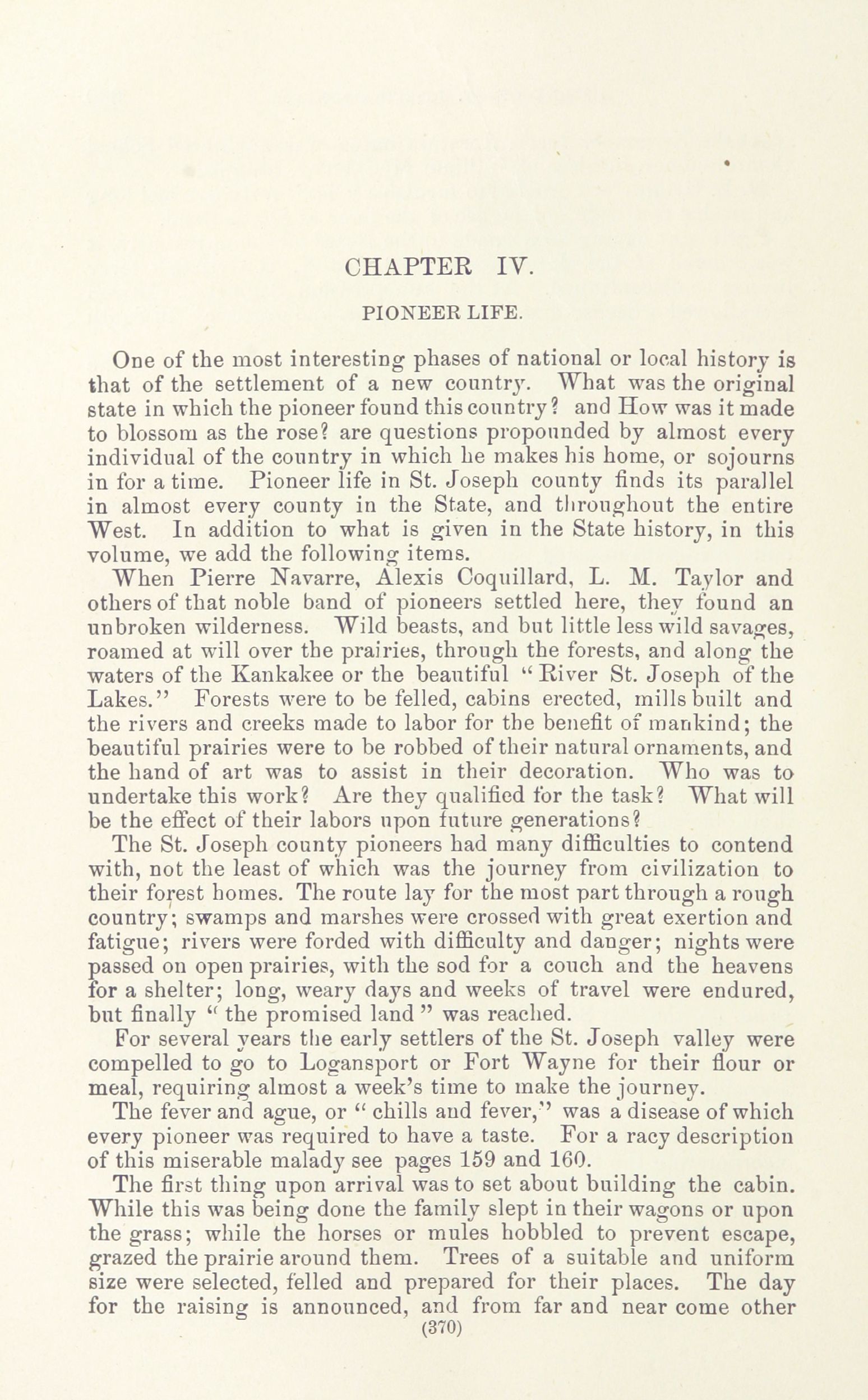 CHAPTER IV.

PIONEER LIFE.

One of the most interesting phases of national or local history is that of the settlement of a new country. What was the original state in which the pioneer found this country? and How was it made to blossom as the rose? are questions propounded by almost every individual of the country in which he makes his home, or sojourns in for a time. Pioneer life in St. Joseph county finds its parallel in almost every county in the State, and throughout the entire West. In addition to what is given in the State history, in this volume, we add the following items.

When Pierre Navarre, Alexis Coquillard, L. M. Taylor and others of that noble band of pioneers settled here, they found an unbroken wilderness. Wild beasts, and but little less wild savages, roamed at will over the prairies, through the forests, and along the waters of the Kankakee or the beautiful "River St. Joseph of the Lakes." Forests were to be felled, cabins erected, mills built and the rivers and creeks made to labor for the benefit of mankind; the beautiful prairies were to be robbed of their natural ornaments, and the hand of art was to assist in their decoration. Who was to undertake this work? Are they qualified for the task? What will be the effect of their labors upon future generations?

The St. Joseph county pioneers had many difficulties to contend with, not the least of which was the journey from civilization to their forest homes. The route lay for the most part through a rough country; swamps and marshes were crossed with great exertion and fatigue; rivers were forded with difficulty and danger; nights were passed on open prairies, with the sod for a couch and the heavens for a shelter; long, weary days and weeks of travel were endured, but finally "the promised land" was reached.

For several years the early settlers of the St. Joseph valley were compelled to go to Logansport or Fort Wayne for their flour or meal, requiring almost a week's time to make the journey.

The fever and ague, or "chills and fever," was a disease of which every pioneer was required to have a taste. For a racy description of this miserable malady see pages 159 and 160.

The first thing upon arrival was to set about building the cabin. While this was being done the family slept in their wagons or upon the grass; while the horses or mules hobbled to prevent escape, grazed the prairie around them. Trees of a suitable and uniform size were selected, felled and prepared for their places. The day for the raising is announced, and from far and near come other

(370)